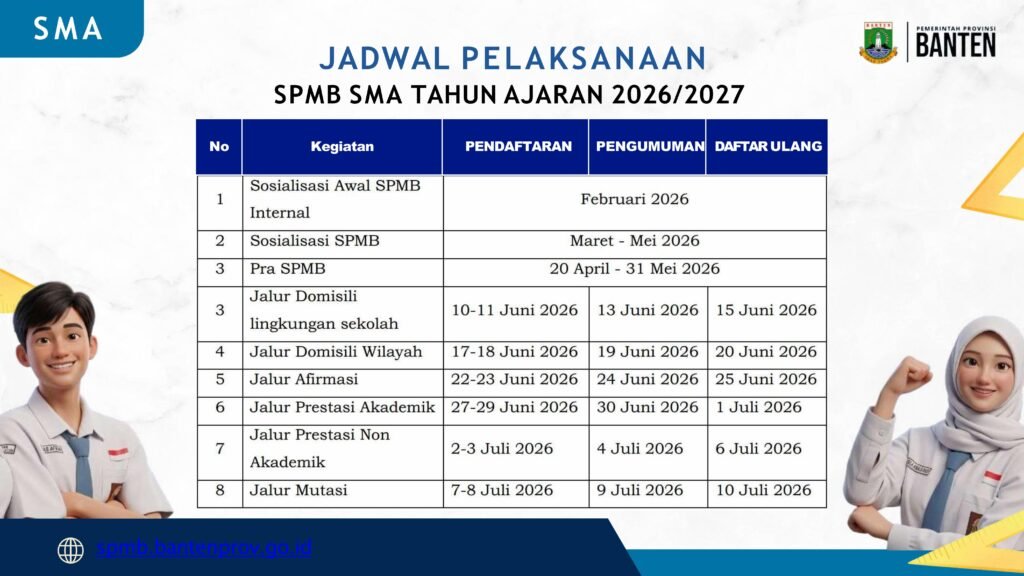 SMA

PEMERINTAH PROVINSI
BANTEN

JADWAL PELAKSANAAN
SPMB SMA TAHUN AJARAN 2026/2027

| No | Kegiatan | PENDAFTARAN | PENGUMUMAN | DAFTAR ULANG |
|---|---|---|---|---|
| 1 | Sosialisasi Awal SPMB Internal | Februari 2026 | | |
| 2 | Sosialisasi SPMB | Maret - Mei 2026 | | |
| 3 | Pra SPMB | 20 April - 31 Mei 2026 | | |
| 3 | Jalur Domisili lingkungan sekolah | 10-11 Juni 2026 | 13 Juni 2026 | 15 Juni 2026 |
| 4 | Jalur Domisili Wilayah | 17-18 Juni 2026 | 19 Juni 2026 | 20 Juni 2026 |
| 5 | Jalur Afirmasi | 22-23 Juni 2026 | 24 Juni 2026 | 25 Juni 2026 |
| 6 | Jalur Prestasi Akademik | 27-29 Juni 2026 | 30 Juni 2026 | 1 Juli 2026 |
| 7 | Jalur Prestasi Non Akademik | 2-3 Juli 2026 | 4 Juli 2026 | 6 Juli 2026 |
| 8 | Jalur Mutasi | 7-8 Juli 2026 | 9 Juli 2026 | 10 Juli 2026 |

spmb.bantenprov.go.id